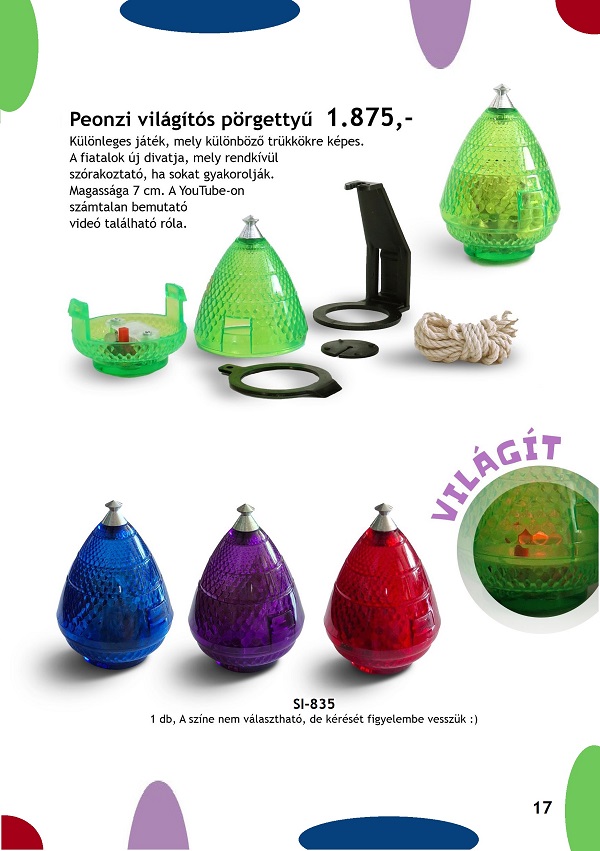 Peonzi világítós pörgettyű 1.875,-

Különleges játék, mely különböző trükkökre képes. A fiatalok új divatja, mely rendkívül szórakoztató, ha sokat gyakorolják. Magassága 7 cm. A YouTube-on számtalan bemutató videó található róla.

VILÁGÍT

SI-835
1 db, A színe nem választható, de kérését figyelembe vesszük :)

17